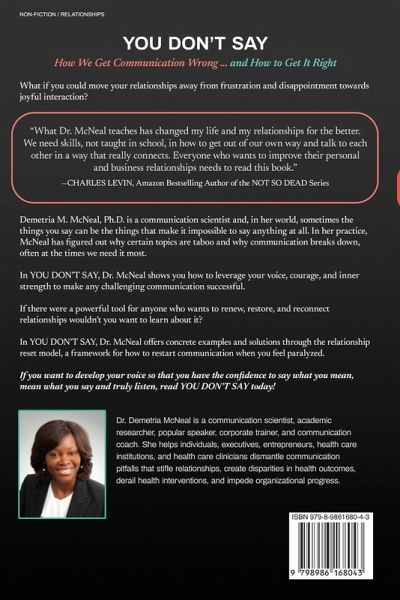 NON-FICTION / RELATIONSHIPS

YOU DON'T SAY

How We Get Communication Wrong ... and How to Get It Right

What if you could move your relationships away from frustration and disappointment towards joyful interaction?

"What Dr. McNeal teaches has changed my life and my relationships for the better. We need skills, not taught in school, in how to get out of our own way and talk to each other in a way that really connects. Everyone who wants to improve their personal and business relationships needs to read this book."
–CHARLES LEVIN, Amazon Bestselling Author of the NOT SO DEAD Series

Demetria M. McNeal, Ph.D. is a communication scientist and, in her world, sometimes the things you say can be the things that make it impossible to say anything at all. In her practice, McNeal has figured out why certain topics are taboo and why communication breaks down, often at the times we need it most.

In YOU DON'T SAY, Dr. McNeal shows you how to leverage your voice, courage, and inner strength to make any challenging communication successful.

If there were a powerful tool for anyone who wants to renew, restore, and reconnect relationships wouldn't you want to learn about it?

In YOU DON'T SAY, Dr. McNeal offers concrete examples and solutions through the relationship reset model, a framework for how to restart communication when you feel paralyzed.

If you want to develop your voice so that you have the confidence to say what you mean, mean what you say and truly listen, read YOU DON'T SAY today!

Dr. Demetria McNeal is a communication scientist, academic researcher, popular speaker, corporate trainer, and communication coach. She helps individuals, executives, entrepreneurs, health care institutions, and health care clinicians dismantle communication pitfalls that stifle relationships, create disparities in health outcomes, derail health interventions, and impede organizational progress.

ISBN 979-8-9861680-4-3

9 798986 168043